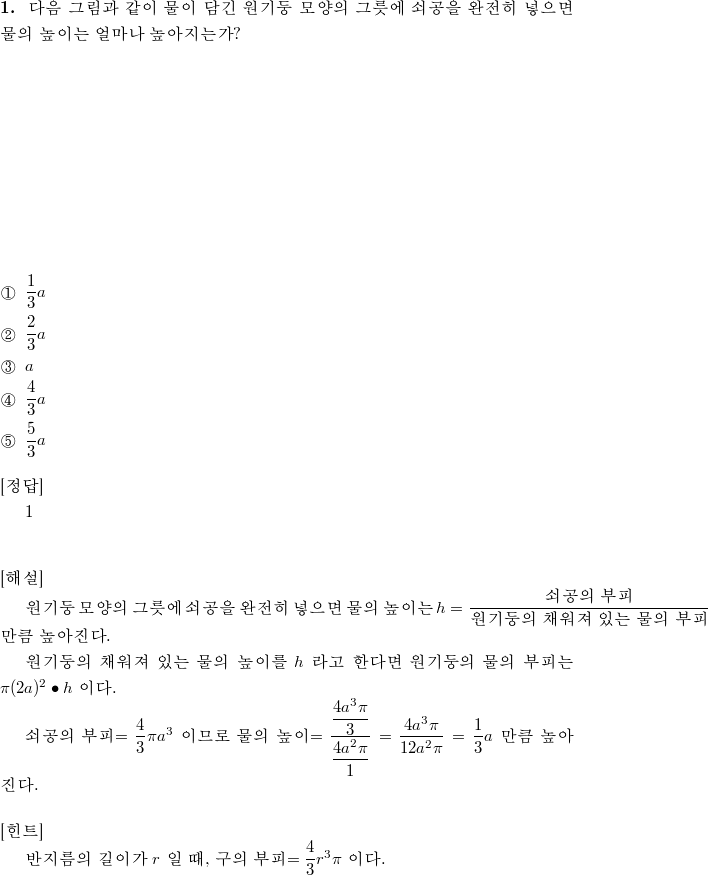 **1.** 다음 그림과 같이 물이 담긴 원기둥 모양의 그릇에 쇠공을 완전히 넣으면 물의 높이는 얼마나 높아지는가?

① $\frac{1}{3}a$
② $\frac{2}{3}a$
③ $a$
④ $\frac{4}{3}a$
⑤ $\frac{5}{3}a$

[정답]
1

[해설]
원기둥 모양의 그릇에 쇠공을 완전히 넣으면 물의 높이는 $h = \frac{\text{쇠공의 부피}}{\text{원기둥의 채워져 있는 물의 부피}}$ 만큼 높아진다.

원기둥의 채워져 있는 물의 높이를 $h$ 라고 한다면 원기둥의 물의 부피는 $\pi(2a)^2 \bullet h$ 이다.

쇠공의 부피$= \frac{4}{3}\pi a^3$ 이므로 물의 높이$= \frac{\frac{4a^3\pi}{3}}{\frac{4a^2\pi}{1}} = \frac{4a^3\pi}{12a^2\pi} = \frac{1}{3}a$ 만큼 높아진다.

[힌트]
반지름의 길이가 $r$ 일 때, 구의 부피$= \frac{4}{3}r^3\pi$ 이다.